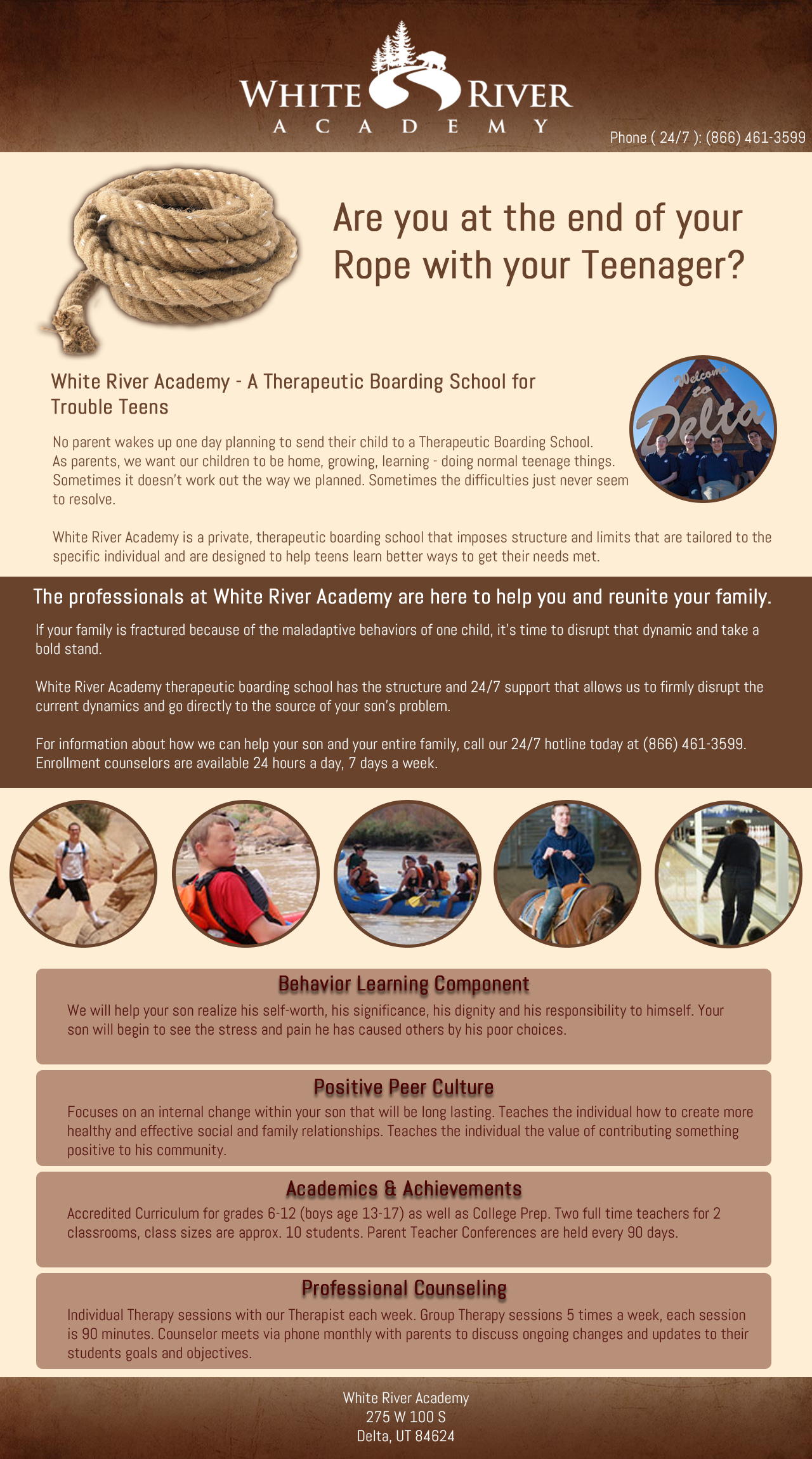 WHITE RIVER
ACADEMY

Phone ( 24/7 ): (866) 461-3599

Are you at the end of your Rope with your Teenager?

White River Academy - A Therapeutic Boarding School for Trouble Teens

Welcome to Delta

No parent wakes up one day planning to send their child to a Therapeutic Boarding School. As parents, we want our children to be home, growing, learning - doing normal teenage things. Sometimes it doesn't work out the way we planned. Sometimes the difficulties just never seem to resolve.

White River Academy is a private, therapeutic boarding school that imposes structure and limits that are tailored to the specific individual and are designed to help teens learn better ways to get their needs met.

The professionals at White River Academy are here to help you and reunite your family.

If your family is fractured because of the maladaptive behaviors of one child, it's time to disrupt that dynamic and take a bold stand.

White River Academy therapeutic boarding school has the structure and 24/7 support that allows us to firmly disrupt the current dynamics and go directly to the source of your son's problem.

For information about how we can help your son and your entire family, call our 24/7 hotline today at (866) 461-3599. Enrollment counselors are available 24 hours a day, 7 days a week.

Behavior Learning Component

We will help your son realize his self-worth, his significance, his dignity and his responsibility to himself. Your son will begin to see the stress and pain he has caused others by his poor choices.

Positive Peer Culture

Focuses on an internal change within your son that will be long lasting. Teaches the individual how to create more healthy and effective social and family relationships. Teaches the individual the value of contributing something positive to his community.

Academics & Achievements

Accredited Curriculum for grades 6-12 (boys age 13-17) as well as College Prep. Two full time teachers for 2 classrooms, class sizes are approx. 10 students. Parent Teacher Conferences are held every 90 days.

Professional Counseling

Individual Therapy sessions with our Therapist each week. Group Therapy sessions 5 times a week, each session is 90 minutes. Counselor meets via phone monthly with parents to discuss ongoing changes and updates to their students goals and objectives.

White River Academy
275 W 100 S
Delta, UT 84624